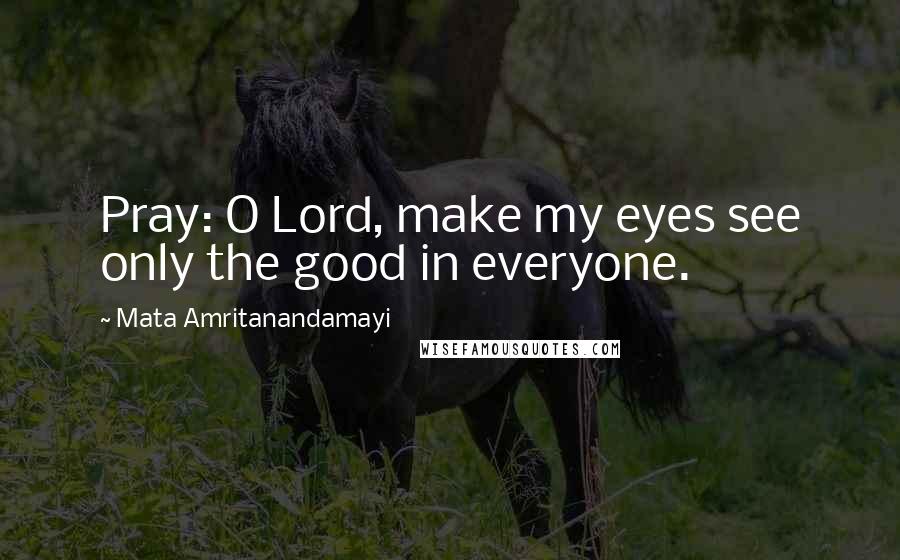 Pray: O Lord, make my eyes see only the good in everyone.

~ Mata Amritanandamayi

WISEFAMOUSQUOTES.COM